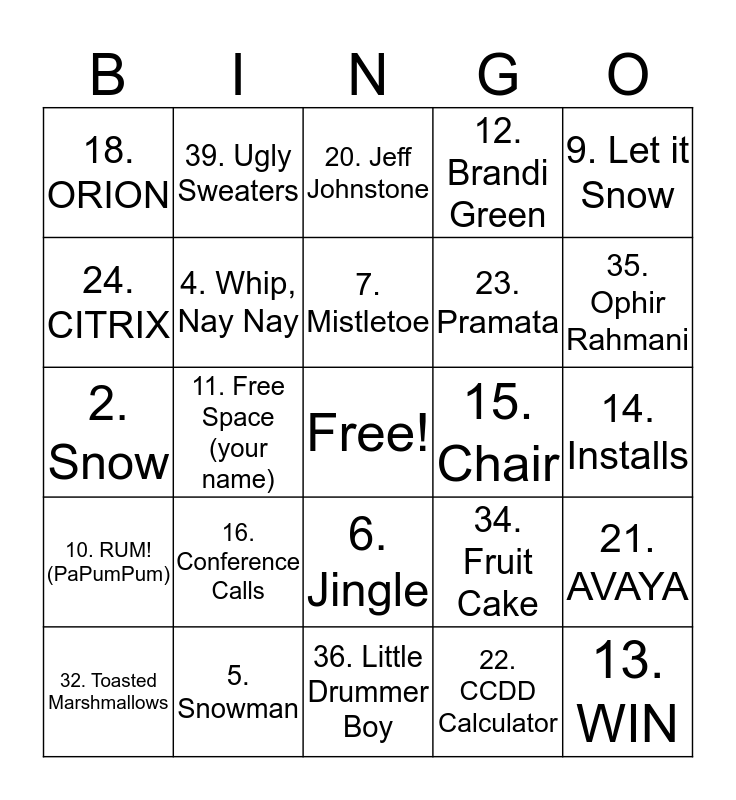 | B | I | N | G | O |
|---|---|---|---|---|
| 18. ORION | 39. Ugly Sweaters | 20. Jeff Johnstone | 12. Brandi Green | 9. Let it Snow |
| 24. CITRIX | 4. Whip, Nay Nay | 7. Mistletoe | 23. Pramata | 35. Ophir Rahmani |
| 2. Snow | 11. Free Space (your name) | Free! | 15. Chair | 14. Installs |
| 10. RUM! (PaPumPum) | 16. Conference Calls | 6. Jingle | 34. Fruit Cake | 21. AVAYA |
| 32. Toasted Marshmallows | 5. Snowman | 36. Little Drummer Boy | 22. CCDD Calculator | 13. WIN |